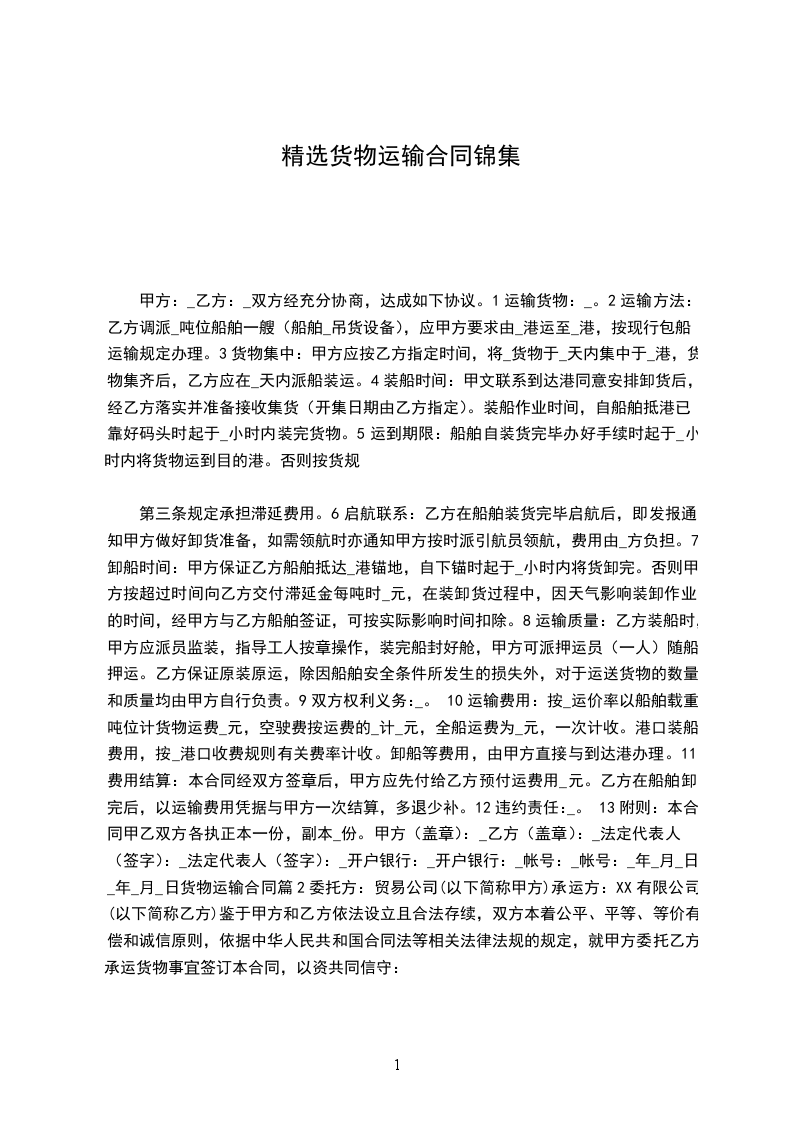 精选货物运输合同锦集

甲方：_乙方：_双方经充分协商，达成如下协议。1 运输货物：_。2 运输方法：乙方调派_吨位船舶一艘（船舶_吊货设备），应甲方要求由_港运至_港，按现行包船运输规定办理。3 货物集中：甲方应按乙方指定时间，将_货物于_天内集中于_港，货物集齐后，乙方应在_天内派船装运。4 装船时间：甲文联系到达港同意安排卸货后，经乙方落实并准备接收集货（开集日期由乙方指定）。装船作业时间，自船舶抵港已靠好码头时起于_小时内装完货物。5 运到期限：船舶自装货完毕办好手续时起于_小时内将货物运到目的港。否则按货规

第三条规定承担滞延费用。6 启航联系：乙方在船舶装货完毕启航后，即发报通知甲方做好卸货准备，如需领航时亦通知甲方按时派引航员领航，费用由_方负担。7 卸船时间：甲方保证乙方船舶抵达_港锚地，自下锚时起于_小时内将货卸完。否则甲方按超过时间向乙方交付滞延金每吨时_元，在装卸货过程中，因天气影响装卸作业的时间，经甲方与乙方船舶签证，可按实际影响时间扣除。8 运输质量：乙方装船时，甲方应派员监装，指导工人按章操作，装完船封好舱，甲方可派押运员（一人）随船押运。乙方保证原装原运，除因船舶安全条件所发生的损失外，对于运送货物的数量和质量均由甲方自行负责。9 双方权利义务：_。 10 运输费用：按_运价率以船舶载重吨位计货物运费_元，空驶费按运费的_计_元，全船运费为_元，一次计收。港口装船费用，按_港口收费规则有关费率计收。卸船等费用，由甲方直接与到达港办理。11 费用结算：本合同经双方签章后，甲方应先付给乙方预付运费用_元。乙方在船舶卸完后，以运输费用凭据与甲方一次结算，多退少补。12 违约责任：_。 13 附则：本合同甲乙双方各执正本一份，副本_份。甲方（盖章）：_乙方（盖章）：_法定代表人（签字）：_法定代表人（签字）：_开户银行：_开户银行：_帐号：_帐号：_年_月_日_年_月_日货物运输合同篇 2 委托方：贸易公司(以下简称甲方)承运方：XX 有限公司(以下简称乙方)鉴于甲方和乙方依法设立且合法存续，双方本着公平、平等、等价有偿和诚信原则，依据中华人民共和国合同法等相关法律法规的规定，就甲方委托乙方承运货物事宜签订本合同，以资共同信守：

1